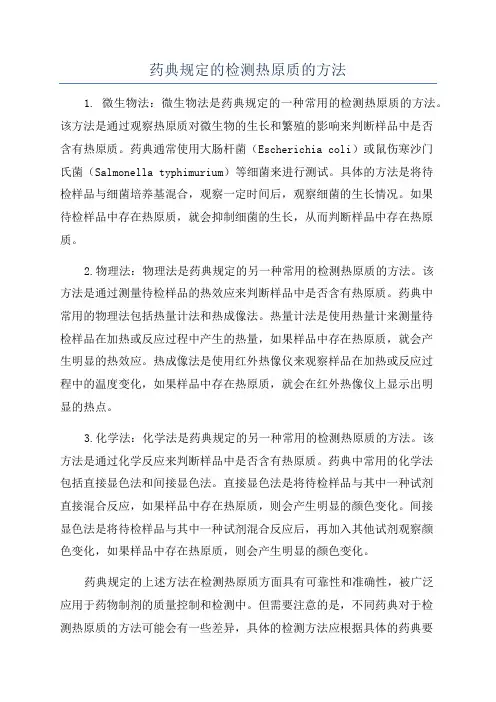 药典规定的检测热原质的方法

1. 微生物法：微生物法是药典规定的一种常用的检测热原质的方法。该方法是通过观察热原质对微生物的生长和繁殖的影响来判断样品中是否含有热原质。药典通常使用大肠杆菌（Escherichia coli）或鼠伤寒沙门氏菌（Salmonella typhimurium）等细菌来进行测试。具体的方法是将待检样品与细菌培养基混合，观察一定时间后，观察细菌的生长情况。如果待检样品中存在热原质，就会抑制细菌的生长，从而判断样品中存在热原质。

2.物理法：物理法是药典规定的另一种常用的检测热原质的方法。该方法是通过测量待检样品的热效应来判断样品中是否含有热原质。药典中常用的物理法包括热量计法和热成像法。热量计法是使用热量计来测量待检样品在加热或反应过程中产生的热量，如果样品中存在热原质，就会产生明显的热效应。热成像法是使用红外热像仪来观察样品在加热或反应过程中的温度变化，如果样品中存在热原质，就会在红外热像仪上显示出明显的热点。

3.化学法：化学法是药典规定的另一种常用的检测热原质的方法。该方法是通过化学反应来判断样品中是否含有热原质。药典中常用的化学法包括直接显色法和间接显色法。直接显色法是将待检样品与其中一种试剂直接混合反应，如果样品中存在热原质，则会产生明显的颜色变化。间接显色法是将待检样品与其中一种试剂混合反应后，再加入其他试剂观察颜色变化，如果样品中存在热原质，则会产生明显的颜色变化。

药典规定的上述方法在检测热原质方面具有可靠性和准确性，被广泛应用于药物制剂的质量控制和检测中。但需要注意的是，不同药典对于检测热原质的方法可能会有一些差异，具体的检测方法应根据具体的药典要